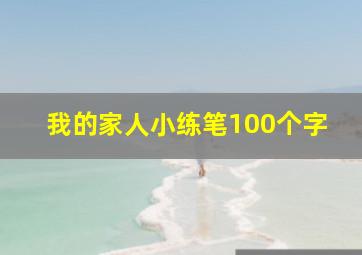 我的家人小练笔100个字